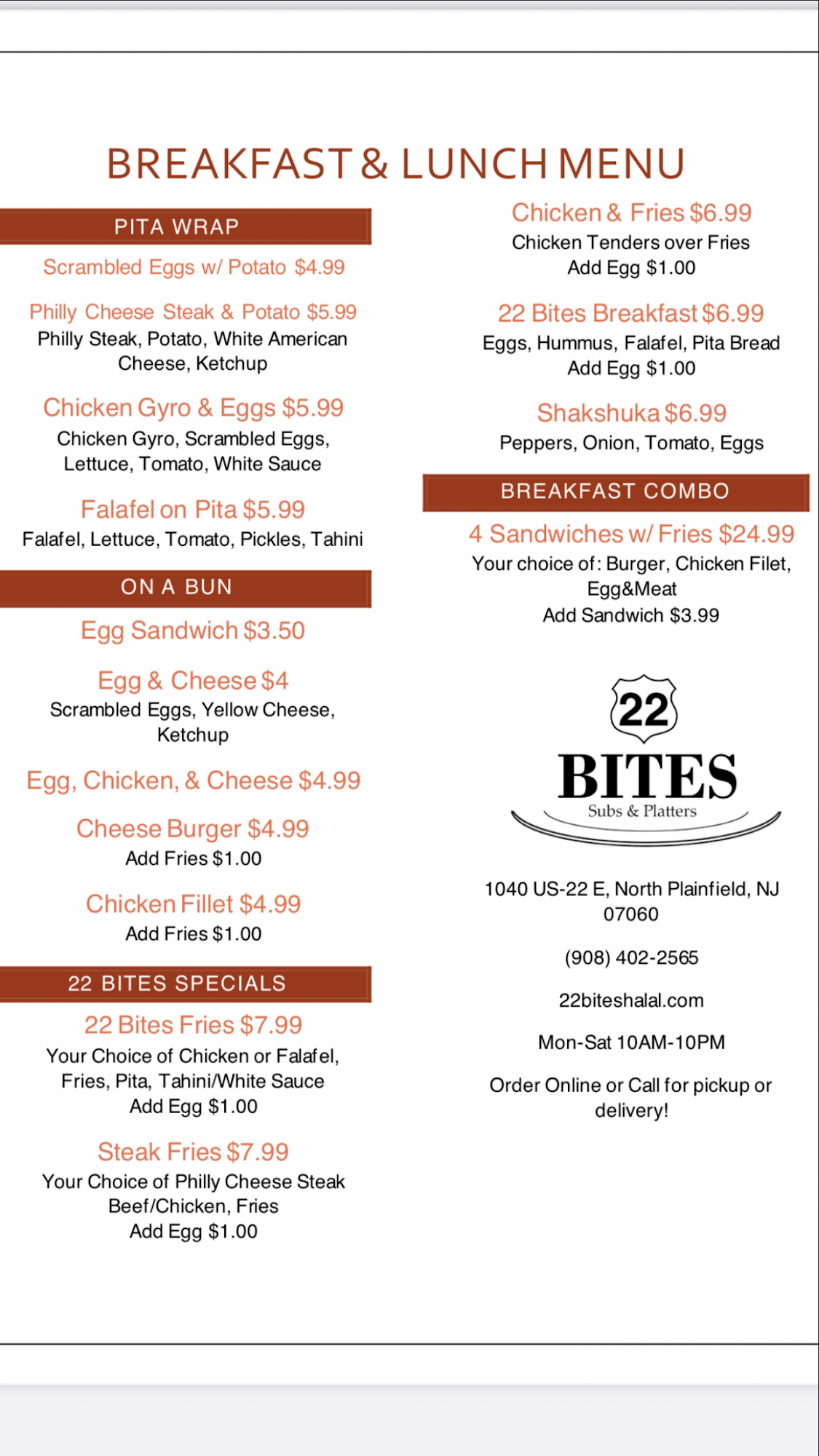 BREAKFAST & LUNCH MENU

PITA WRAP

Scrambled Eggs w/ Potato $4.99

Philly Cheese Steak & Potato $5.99
Philly Steak, Potato, White American Cheese, Ketchup

Chicken Gyro & Eggs $5.99
Chicken Gyro, Scrambled Eggs, Lettuce, Tomato, White Sauce

Falafel on Pita $5.99
Falafel, Lettuce, Tomato, Pickles, Tahini

ON A BUN

Egg Sandwich $3.50

Egg & Cheese $4
Scrambled Eggs, Yellow Cheese, Ketchup

Egg, Chicken, & Cheese $4.99

Cheese Burger $4.99
Add Fries $1.00

Chicken Fillet $4.99
Add Fries $1.00

22 BITES SPECIALS

22 Bites Fries $7.99
Your Choice of Chicken or Falafel, Fries, Pita, Tahini/White Sauce
Add Egg $1.00

Steak Fries $7.99
Your Choice of Philly Cheese Steak Beef/Chicken, Fries
Add Egg $1.00

Chicken & Fries $6.99
Chicken Tenders over Fries
Add Egg $1.00

22 Bites Breakfast $6.99
Eggs, Hummus, Falafel, Pita Bread
Add Egg $1.00

Shakshuka $6.99
Peppers, Onion, Tomato, Eggs

BREAKFAST COMBO

4 Sandwiches w/ Fries $24.99
Your choice of: Burger, Chicken Filet, Egg&Meat
Add Sandwich $3.99

22
BITES
Subs & Platters

1040 US-22 E, North Plainfield, NJ 07060

(908) 402-2565

22biteshalal.com

Mon-Sat 10AM-10PM

Order Online or Call for pickup or delivery!